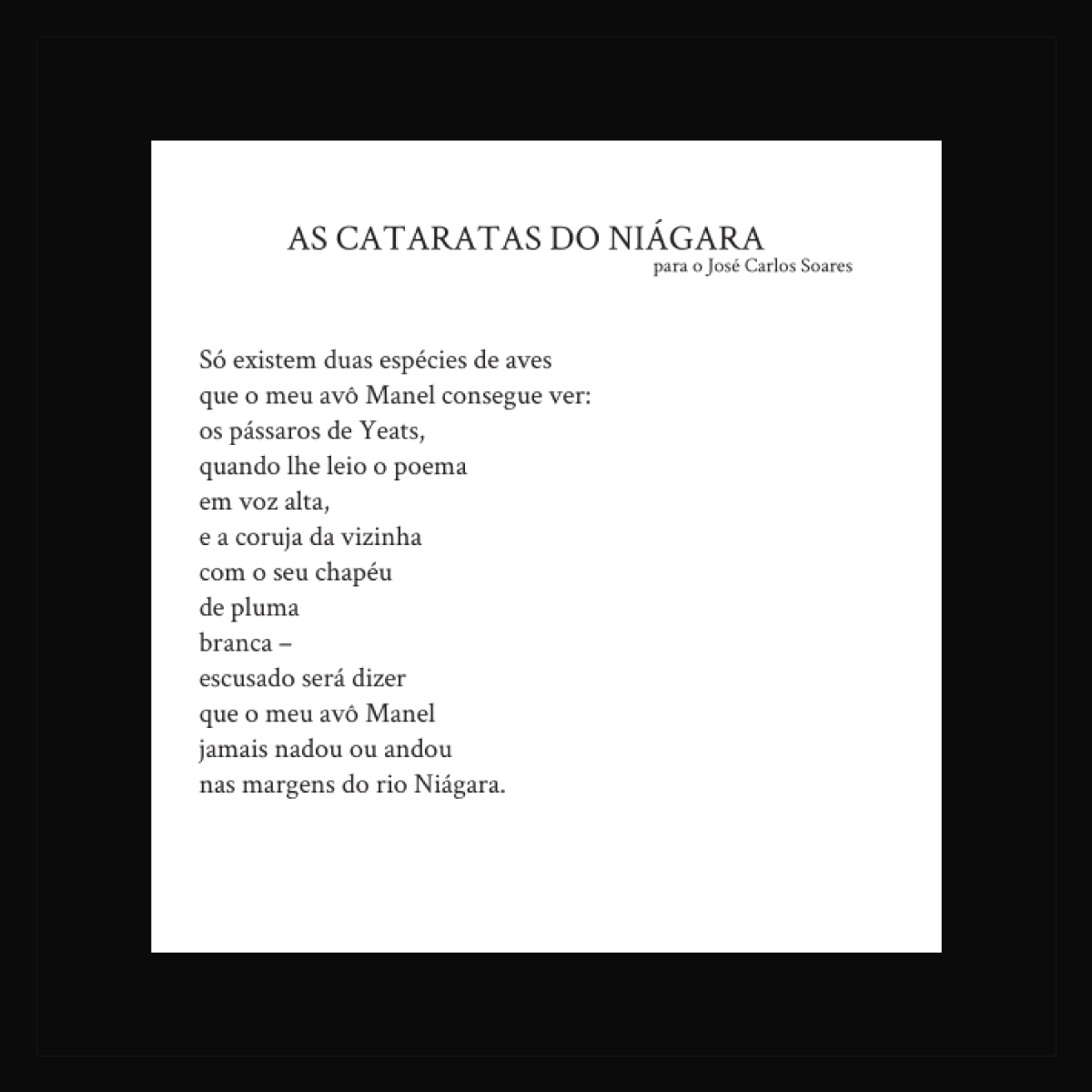 AS CATARATAS DO NIÁGARA
para o José Carlos Soares

Só existem duas espécies de aves
que o meu avô Manel consegue ver:
os pássaros de Yeats,
quando lhe leio o poema
em voz alta,
e a coruja da vizinha
com o seu chapéu
de pluma
branca –
escusado será dizer
que o meu avô Manel
jamais nadou ou andou
nas margens do rio Niágara.